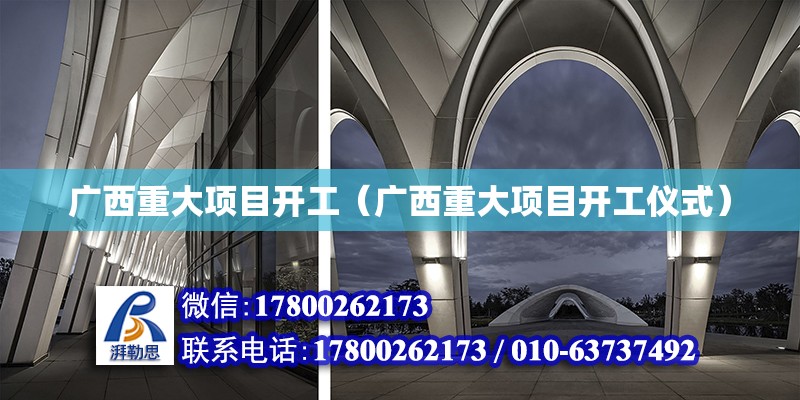 广西重大项目开工（广西重大项目开工仪式）

湃勒思

微信:17800262173

联系电话:17800262173 / 010-63737492